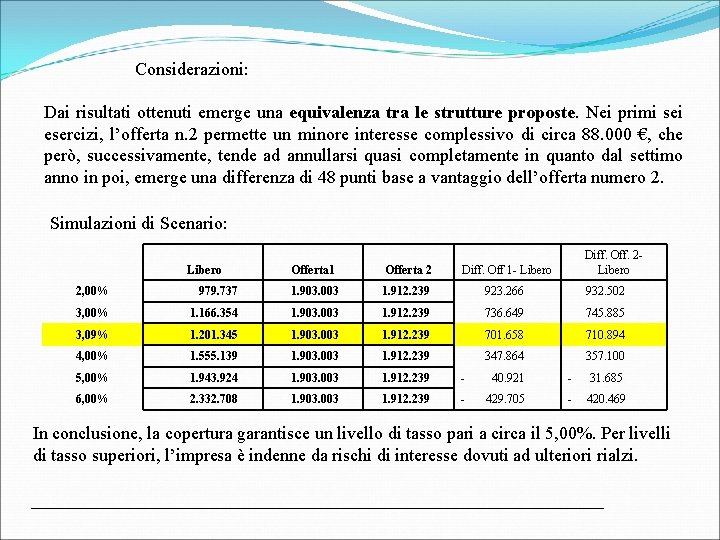 Considerazioni:

Dai risultati ottenuti emerge una **equivalenza tra le strutture proposte**. Nei primi sei esercizi, l'offerta n.2 permette un minore interesse complessivo di circa 88.000 €, che però, successivamente, tende ad annullarsi quasi completamente in quanto dal settimo anno in poi, emerge una differenza di 48 punti base a vantaggio dell'offerta numero 2.

Simulazioni di Scenario:

| | Libero | Offerta1 | Offerta 2 | Diff. Off 1- Libero | Diff. Off. 2- Libero |
|---|---|---|---|---|---|
| 2,00% | 979.737 | 1.903.003 | 1.912.239 | 923.266 | 932.502 |
| 3,00% | 1.166.354 | 1.903.003 | 1.912.239 | 736.649 | 745.885 |
| 3,09% | 1.201.345 | 1.903.003 | 1.912.239 | 701.658 | 710.894 |
| 4,00% | 1.555.139 | 1.903.003 | 1.912.239 | 347.864 | 357.100 |
| 5,00% | 1.943.924 | 1.903.003 | 1.912.239 | - 40.921 | - 31.685 |
| 6,00% | 2.332.708 | 1.903.003 | 1.912.239 | - 429.705 | - 420.469 |

In conclusione, la copertura garantisce un livello di tasso pari a circa il 5,00%. Per livelli di tasso superiori, l'impresa è indenne da rischi di interesse dovuti ad ulteriori rialzi.